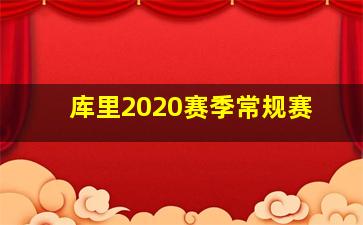 库里2020赛季常规赛